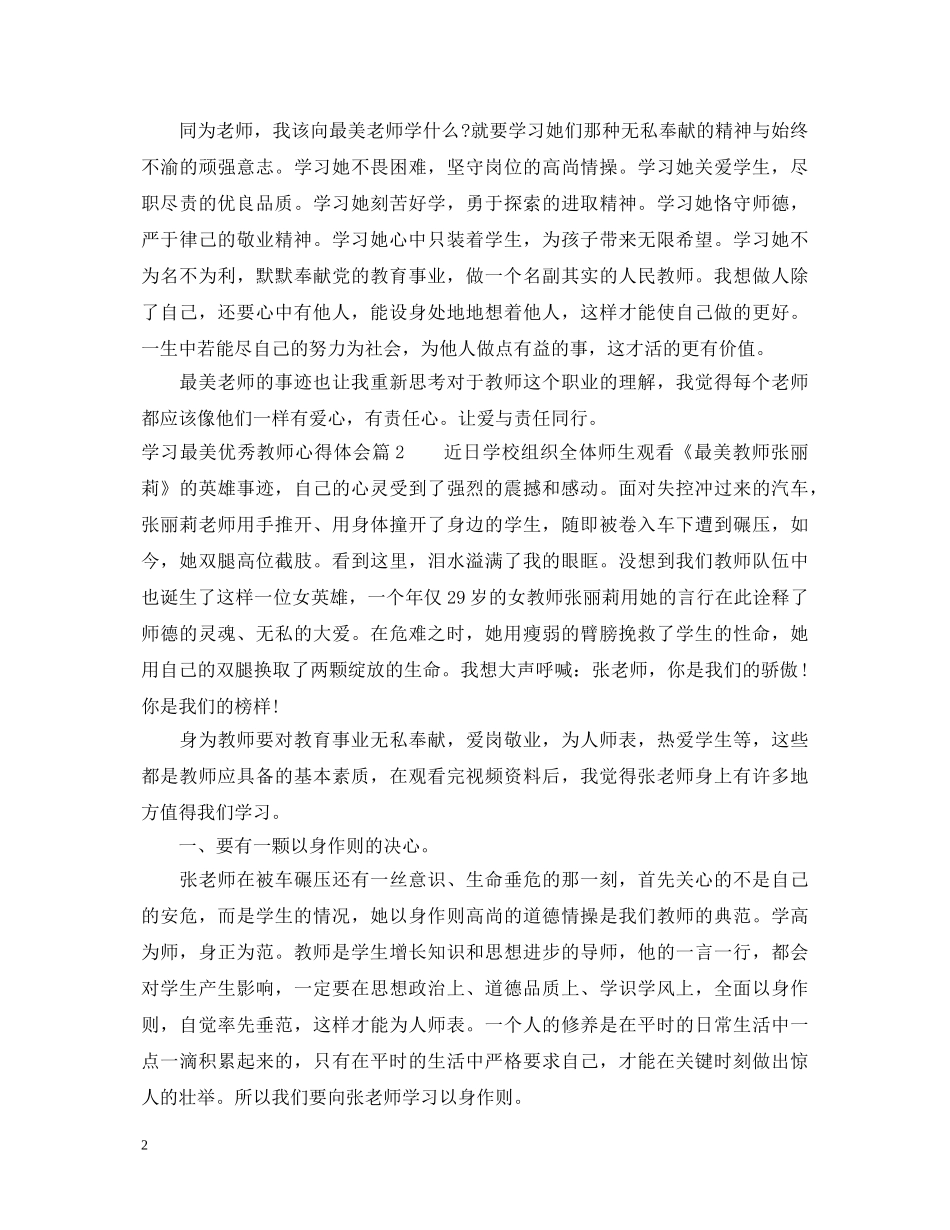 同为老师，我该向最美老师学什么?就要学习她们那种无私奉献的精神与始终不渝的顽强意志。学习她不畏困难，坚守岗位的高尚情操。学习她关爱学生，尽职尽责的优良品质。学习她刻苦好学，勇于探索的进取精神。学习她恪守师德，严于律己的敬业精神。学习她心中只装着学生，为孩子带来无限希望。学习她不为名不为利，默默奉献党的教育事业，做一个名副其实的人民教师。我想做人除了自己，还要心中有他人，能设身处地地想着他人，这样才能使自己做的更好。一生中若能尽自己的努力为社会，为他人做点有益的事，这才活的更有价值。

最美老师的事迹也让我重新思考对于教师这个职业的理解，我觉得每个老师都应该像他们一样有爱心，有责任心。让爱与责任同行。

学习最美优秀教师心得体会篇2　　近日学校组织全体师生观看《最美教师张丽莉》的英雄事迹，自己的心灵受到了强烈的震撼和感动。面对失控冲过来的汽车，张丽莉老师用手推开、用身体撞开了身边的学生，随即被卷入车下遭到碾压，如今，她双腿高位截肢。看到这里，泪水溢满了我的眼眶。没想到我们教师队伍中也诞生了这样一位女英雄，一个年仅29岁的女教师张丽莉用她的言行在此诠释了师德的灵魂、无私的大爱。在危难之时，她用瘦弱的臂膀挽救了学生的性命，她用自己的双腿换取了两颗绽放的生命。我想大声呼喊：张老师，你是我们的骄傲！你是我们的榜样!

身为教师要对教育事业无私奉献，爱岗敬业，为人师表，热爱学生等，这些都是教师应具备的基本素质，在观看完视频资料后，我觉得张老师身上有许多地方值得我们学习。

一、要有一颗以身作则的决心。

张老师在被车碾压还有一丝意识、生命垂危的那一刻，首先关心的不是自己的安危，而是学生的情况，她以身作则高尚的道德情操是我们教师的典范。学高为师，身正为范。教师是学生增长知识和思想进步的导师，他的一言一行，都会对学生产生影响，一定要在思想政治上、道德品质上、学识学风上，全面以身作则，自觉率先垂范，这样才能为人师表。一个人的修养是在平时的日常生活中一点一滴积累起来的，只有在平时的生活中严格要求自己，才能在关键时刻做出惊人的壮举。所以我们要向张老师学习以身作则。

2